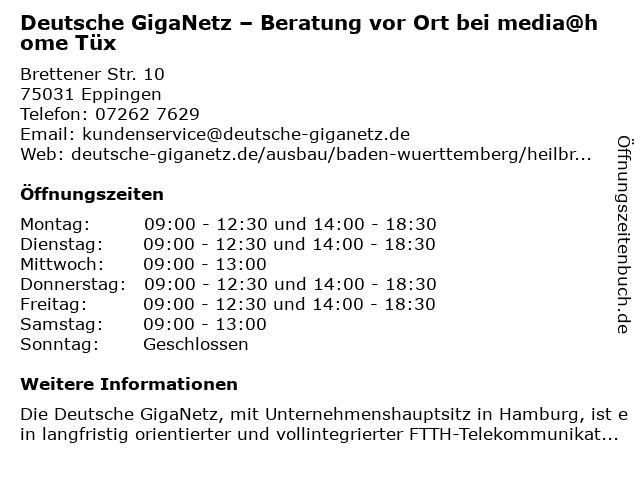 Deutsche GigaNetz – Beratung vor Ort bei media@home Tüx

Brettener Str. 10
75031 Eppingen
Telefon: 07262 7629
Email: kundenservice@deutsche-giganetz.de
Web: deutsche-giganetz.de/ausbau/baden-wuerttemberg/heilbr...

Öffnungszeiten

Montag: 09:00 - 12:30 und 14:00 - 18:30
Dienstag: 09:00 - 12:30 und 14:00 - 18:30
Mittwoch: 09:00 - 13:00
Donnerstag: 09:00 - 12:30 und 14:00 - 18:30
Freitag: 09:00 - 12:30 und 14:00 - 18:30
Samstag: 09:00 - 13:00
Sonntag: Geschlossen

Weitere Informationen

Die Deutsche GigaNetz, mit Unternehmenshauptsitz in Hamburg, ist ein langfristig orientierter und vollintegrierter FTTH-Telekommunikat...

Öffnungszeitenbuch.de